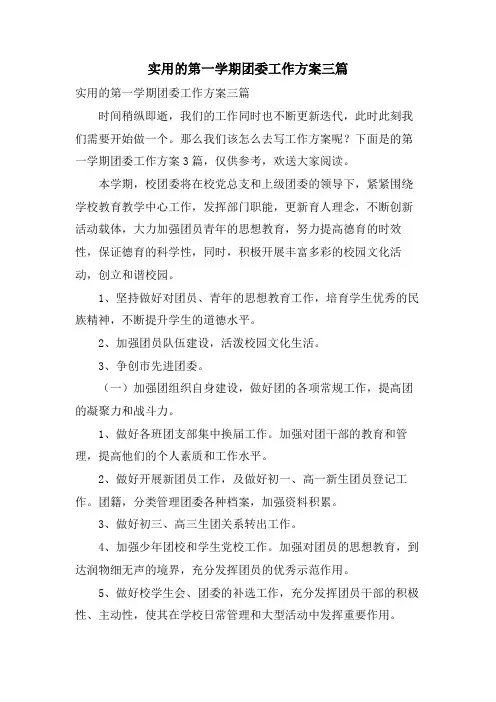 实用的第一学期团委工作方案三篇

实用的第一学期团委工作方案三篇

时间稍纵即逝，我们的工作同时也不断更新迭代，此时此刻我们需要开始做一个。那么我们该怎么去写工作方案呢？下面是的第一学期团委工作方案3篇，仅供参考，欢送大家阅读。

本学期，校团委将在校党总支和上级团委的领导下，紧紧围绕学校教育教学中心工作，发挥部门职能，更新育人理念，不断创新活动载体，大力加强团员青年的思想教育，努力提高德育的时效性，保证德育的科学性，同时，积极开展丰富多彩的校园文化活动，创立和谐校园。

1、坚持做好对团员、青年的思想教育工作，培育学生优秀的民族精神，不断提升学生的道德水平。

2、加强团员队伍建设，活泼校园文化生活。

3、争创市先进团委。

（一）加强团组织自身建设，做好团的各项常规工作，提高团的凝聚力和战斗力。

1、做好各班团支部集中换届工作。加强对团干部的教育和管理，提高他们的个人素质和工作水平。

2、做好开展新团员工作，及做好初一、高一新生团员登记工作。团籍，分类管理团委各种档案，加强资料积累。

3、做好初三、高三生团关系转出工作。

4、加强少年团校和学生党校工作。加强对团员的思想教育，到达润物细无声的境界，充分发挥团员的优秀示范作用。

5、做好校学生会、团委的补选工作，充分发挥团员干部的积极性、主动性，使其在学校日常管理和大型活动中发挥重要作用。